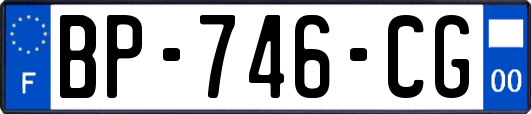 F
BP-746-CG
00